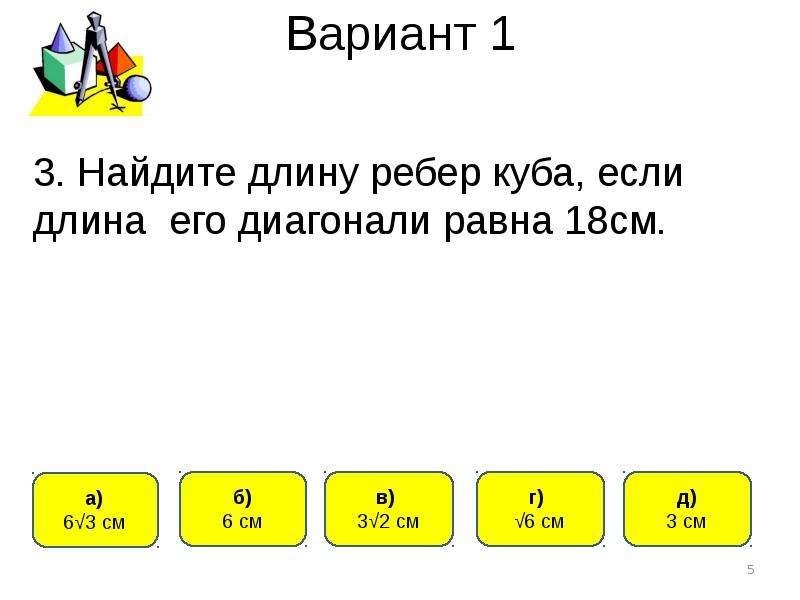 Вариант 1

3. Найдите длину ребер куба, если длина его диагонали равна 18см.

а)
$6\sqrt{3}$ см

б)
6 см

в)
$3\sqrt{2}$ см

г)
$\sqrt{6}$ см

д)
3 см

5